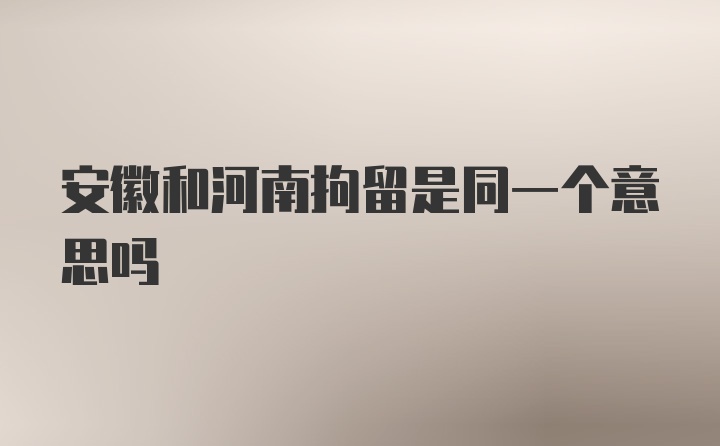 安徽和河南拘留是同一个意思吗